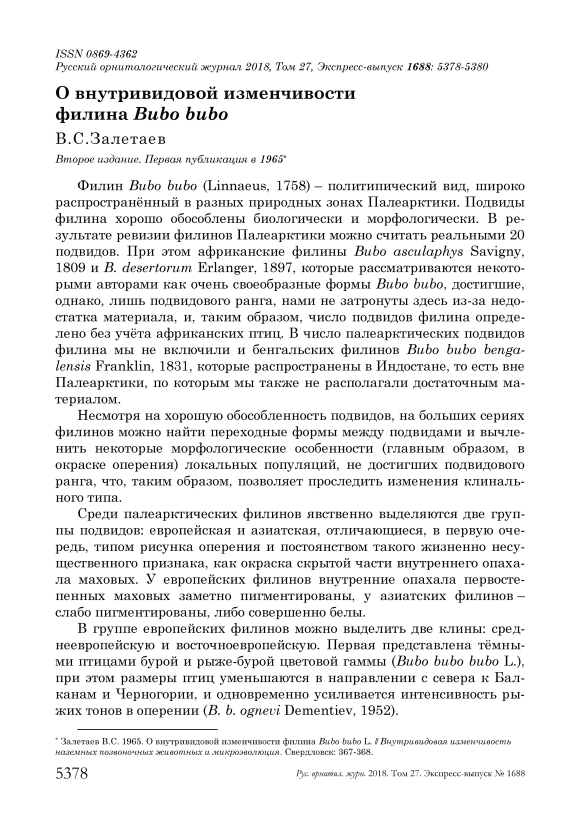 ISSN 0869-4362
Русский орнитологический журнал 2018, Том 27, Экспресс-выпуск 1688: 5378-5380

О внутривидовой изменчивости филина Bubo bubo

В.С.Залетаев

Второе издание. Первая публикация в 1965*

Филин Bubo bubo (Linnaeus, 1758) – политипический вид, широко распространённый в разных природных зонах Палеарктики. Подвиды филина хорошо обособлены биологически и морфологически. В результате ревизии филинов Палеарктики можно считать реальными 20 подвидов. При этом африканские филины Bubo asculaphys Savigny, 1809 и B. desertorum Erlanger, 1897, которые рассматриваются некоторыми авторами как очень своеобразные формы Bubo bubo, достигшие, однако, лишь подвидового ранга, нами не затронуты здесь из-за недостатка материала, и, таким образом, число подвидов филина определено без учёта африканских птиц. В число палеарктических подвидов филина мы не включили и бенгальских филинов Bubo bubo bengalensis Franklin, 1831, которые распространены в Индостане, то есть вне Палеарктики, по которым мы также не располагали достаточным материалом.

Несмотря на хорошую обособленность подвидов, на больших сериях филинов можно найти переходные формы между подвидами и вычленить некоторые морфологические особенности (главным образом, в окраске оперения) локальных популяций, не достигших подвидового ранга, что, таким образом, позволяет проследить изменения клинального типа.

Среди палеарктических филинов явственно выделяются две группы подвидов: европейская и азиатская, отличающиеся, в первую очередь, типом рисунка оперения и постоянством такого жизненно несущественного признака, как окраска скрытой части внутреннего опахала маховых. У европейских филинов внутренние опахала первостепенных маховых заметно пигментированы, у азиатских филинов – слабо пигментированы, либо совершенно белы.

В группе европейских филинов можно выделить две клины: среднеевропейскую и восточноевропейскую. Первая представлена тёмными птицами бурой и рыже-бурой цветовой гаммы (Bubo bubo bubo L.), при этом размеры птиц уменьшаются в направлении с севера к Балканам и Черногории, и одновременно усиливается интенсивность рыжих тонов в оперении (B. b. ognevi Dementiev, 1952).

* Залетаев В.С. 1965. О внутривидовой изменчивости филина Bubo bubo L. // Внутривидовая изменчивость наземных позвоночных животных и микроэволюция. Свердловск: 367-368.

5378 Рус. орнитол. журн. 2018. Том 27. Экспресс-выпуск № 1688